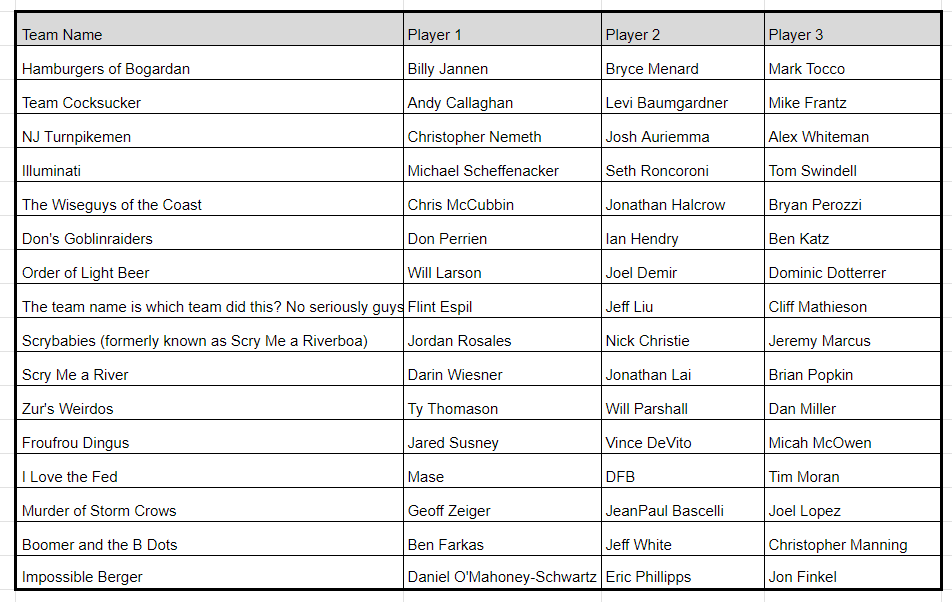 | Team Name | Player 1 | Player 2 | Player 3 |
|---|---|---|---|
| Hamburgers of Bogardan | Billy Jannen | Bryce Menard | Mark Tocco |
| Team Cocksucker | Andy Callaghan | Levi Baumgardner | Mike Frantz |
| NJ Turnpikemen | Christopher Nemeth | Josh Auriemma | Alex Whiteman |
| Illuminati | Michael Scheffenacker | Seth Roncoroni | Tom Swindell |
| The Wiseguys of the Coast | Chris McCubbin | Jonathan Halcrow | Bryan Perozzi |
| Don's Goblinraiders | Don Perrien | Ian Hendry | Ben Katz |
| Order of Light Beer | Will Larson | Joel Demir | Dominic Dotterrer |
| The team name is which team did this? No seriously guys | Flint Espil | Jeff Liu | Cliff Mathieson |
| Scrybabies (formerly known as Scry Me a Riverboa) | Jordan Rosales | Nick Christie | Jeremy Marcus |
| Scry Me a River | Darin Wiesner | Jonathan Lai | Brian Popkin |
| Zur's Weirdos | Ty Thomason | Will Parshall | Dan Miller |
| Froufrou Dingus | Jared Susney | Vince DeVito | Micah McOwen |
| I Love the Fed | Mase | DFB | Tim Moran |
| Murder of Storm Crows | Geoff Zeiger | JeanPaul Bascelli | Joel Lopez |
| Boomer and the B Dots | Ben Farkas | Jeff White | Christopher Manning |
| Impossible Berger | Daniel O'Mahoney-Schwartz | Eric Phillipps | Jon Finkel |